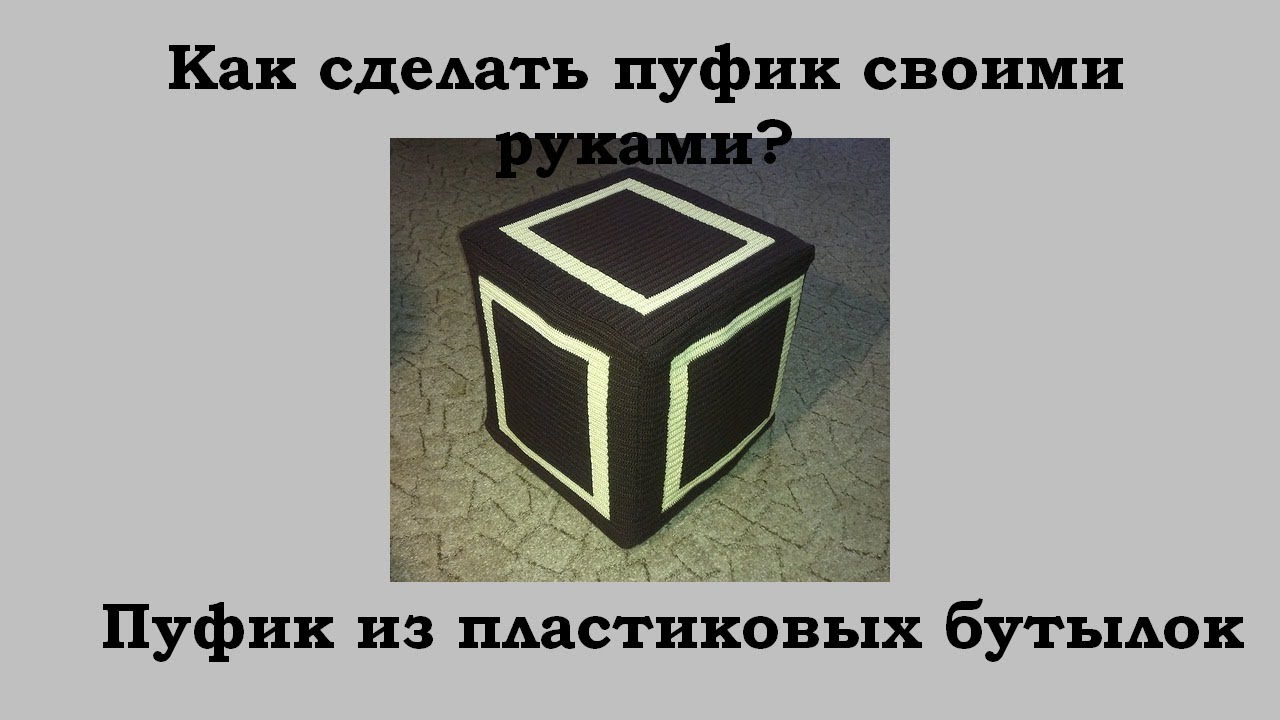 Как сделать пуфик своими руками?

Пуфик из пластиковых бутылок